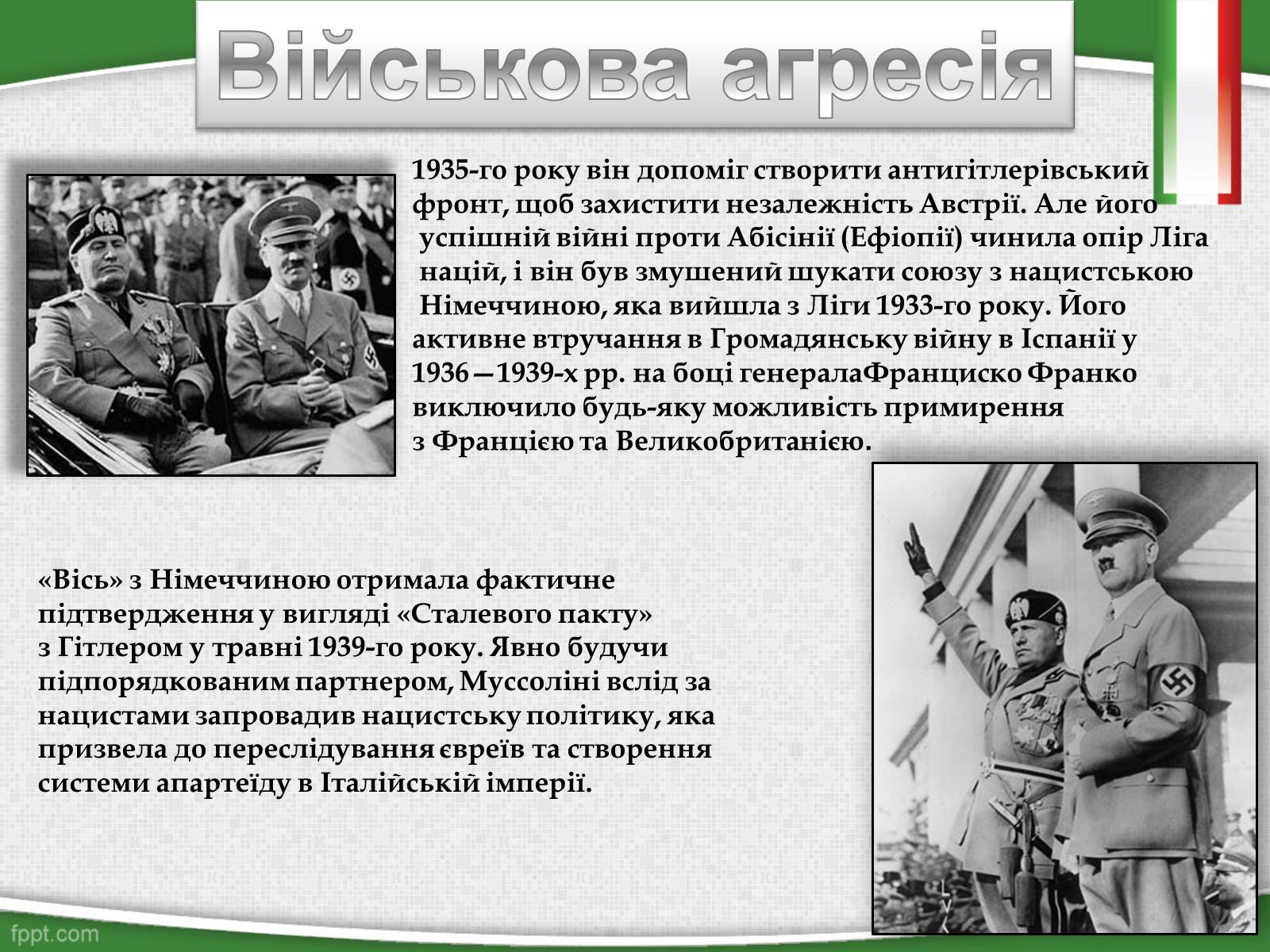 Військова агресія

1935-го року він допоміг створити антигітлерівський фронт, щоб захистити незалежність Австрії. Але його успішній війні проти Абісінії (Ефіопії) чинила опір Ліга націй, і він був змушений шукати союзу з нацистською Німеччиною, яка вийшла з Ліги 1933-го року. Його активне втручання в Громадянську війну в Іспанії у 1936—1939-х рр. на боці генералаФранциско Франко виключило будь-яку можливість примирення з Францією та Великобританією.

«Вісь» з Німеччиною отримала фактичне підтвердження у вигляді «Сталевого пакту» з Гітлером у травні 1939-го року. Явно будучи підпорядкованим партнером, Муссоліні вслід за нацистами запровадив нацистську політику, яка призвела до переслідування євреїв та створення системи апартеїду в Італійській імперії.

fppt.com